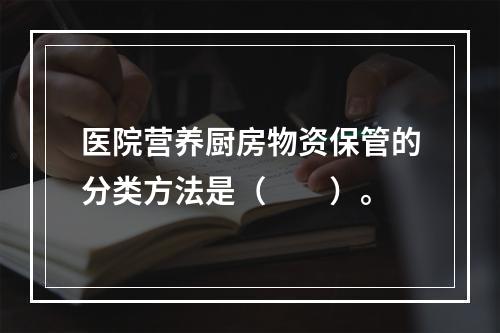 医院营养厨房物资保管的分类方法是（　　）。